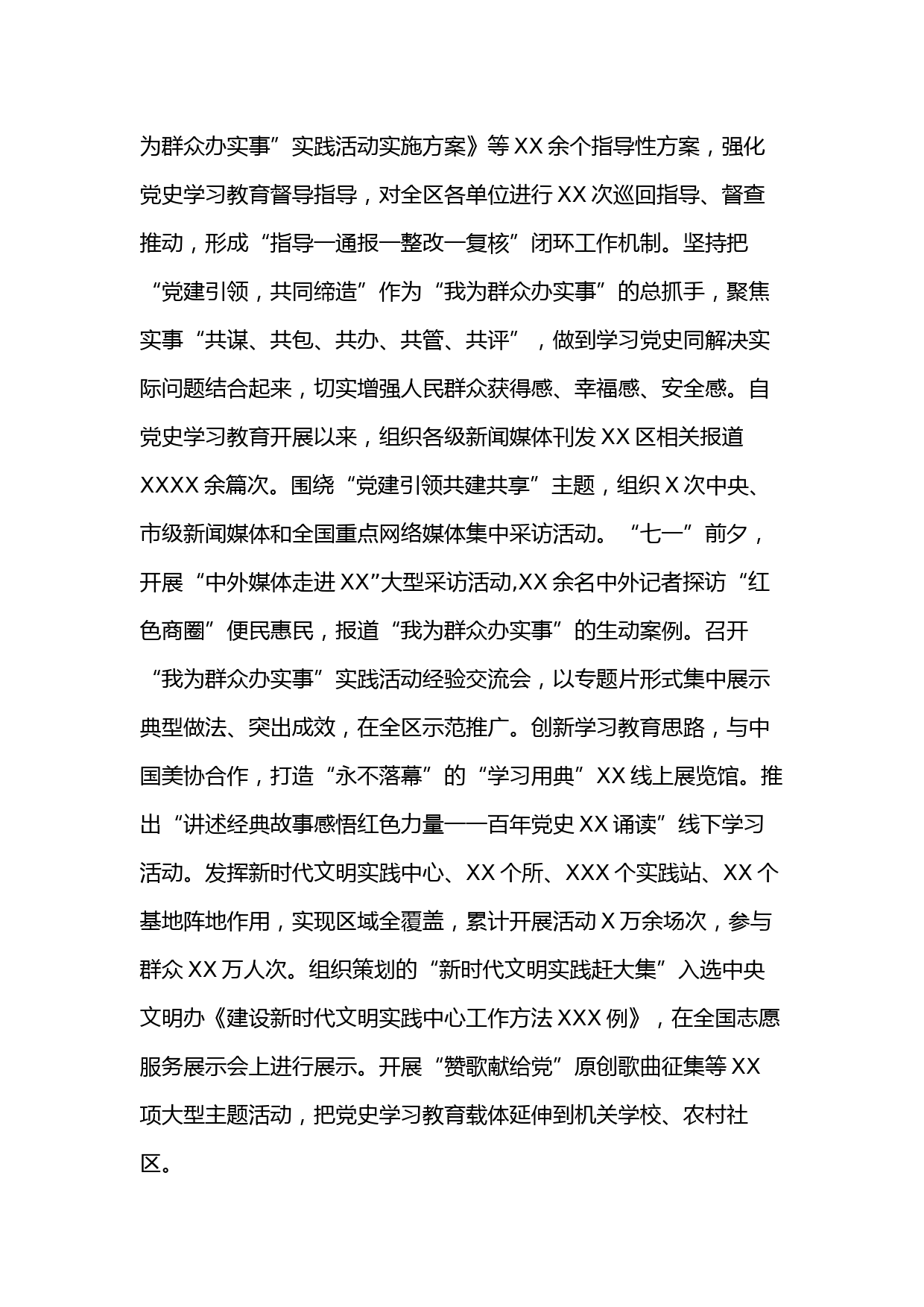 为群众办实事”实践活动实施方案》等XX余个指导性方案，强化党史学习教育督导指导，对全区各单位进行XX次巡回指导、督查推动，形成“指导一通报一整改一复核”闭环工作机制。坚持把“党建引领，共同缔造”作为“我为群众办实事”的总抓手，聚焦实事“共谋、共包、共办、共管、共评”，做到学习党史同解决实际问题结合起来，切实增强人民群众获得感、幸福感、安全感。自党史学习教育开展以来，组织各级新闻媒体刊发XX区相关报道XXXX余篇次。围绕“党建引领共建共享”主题，组织X次中央、市级新闻媒体和全国重点网络媒体集中采访活动。“七一”前夕，开展“中外媒体走进XX”大型采访活动,XX余名中外记者探访“红色商圈”便民惠民，报道“我为群众办实事”的生动案例。召开“我为群众办实事”实践活动经验交流会，以专题片形式集中展示典型做法、突出成效，在全区示范推广。创新学习教育思路，与中国美协合作，打造“永不落幕”的“学习用典”XX线上展览馆。推出“讲述经典故事感悟红色力量——百年党史XX诵读”线下学习活动。发挥新时代文明实践中心、XX个所、XXX个实践站、XX个基地阵地作用，实现区域全覆盖，累计开展活动X万余场次，参与群众XX万人次。组织策划的“新时代文明实践赶大集”入选中央文明办《建设新时代文明实践中心工作方法XXX例》，在全国志愿服务展示会上进行展示。开展“赞歌献给党”原创歌曲征集等XX项大型主题活动，把党史学习教育载体延伸到机关学校、农村社区。